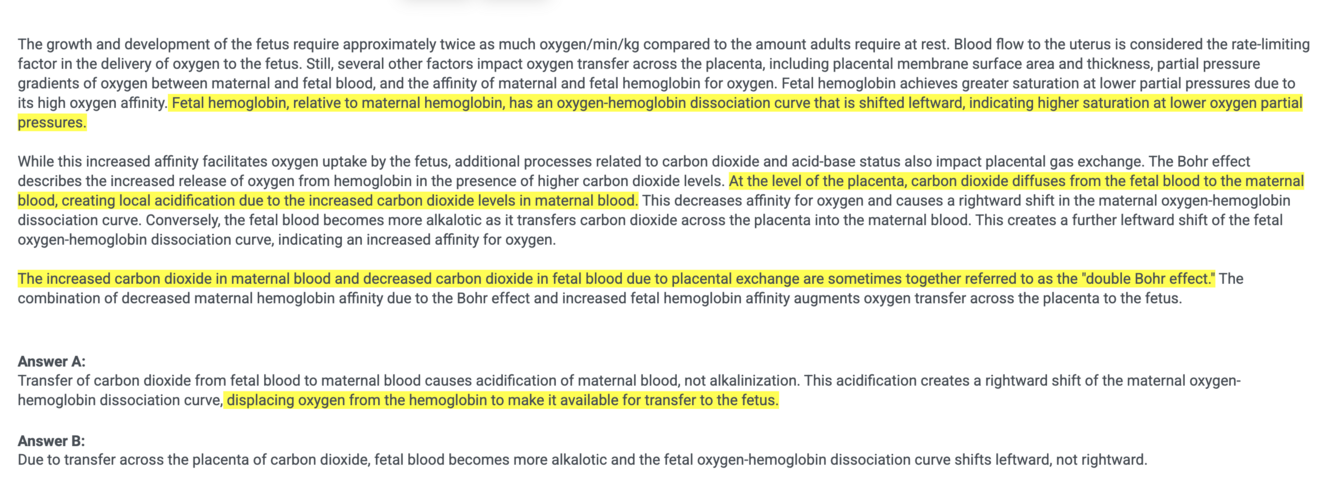 The growth and development of the fetus require approximately twice as much oxygen/min/kg compared to the amount adults require at rest. Blood flow to the uterus is considered the rate-limiting factor in the delivery of oxygen to the fetus. Still, several other factors impact oxygen transfer across the placenta, including placental membrane surface area and thickness, partial pressure gradients of oxygen between maternal and fetal blood, and the affinity of maternal and fetal hemoglobin for oxygen. Fetal hemoglobin achieves greater saturation at lower partial pressures due to its high oxygen affinity. Fetal hemoglobin, relative to maternal hemoglobin, has an oxygen-hemoglobin dissociation curve that is shifted leftward, indicating higher saturation at lower oxygen partial pressures.

While this increased affinity facilitates oxygen uptake by the fetus, additional processes related to carbon dioxide and acid-base status also impact placental gas exchange. The Bohr effect describes the increased release of oxygen from hemoglobin in the presence of higher carbon dioxide levels. At the level of the placenta, carbon dioxide diffuses from the fetal blood to the maternal blood, creating local acidification due to the increased carbon dioxide levels in maternal blood. This decreases affinity for oxygen and causes a rightward shift in the maternal oxygen-hemoglobin dissociation curve. Conversely, the fetal blood becomes more alkalotic as it transfers carbon dioxide across the placenta into the maternal blood. This creates a further leftward shift of the fetal oxygen-hemoglobin dissociation curve, indicating an increased affinity for oxygen.

The increased carbon dioxide in maternal blood and decreased carbon dioxide in fetal blood due to placental exchange are sometimes together referred to as the "double Bohr effect." The combination of decreased maternal hemoglobin affinity due to the Bohr effect and increased fetal hemoglobin affinity augments oxygen transfer across the placenta to the fetus.

Answer A:
Transfer of carbon dioxide from fetal blood to maternal blood causes acidification of maternal blood, not alkalinization. This acidification creates a rightward shift of the maternal oxygen-hemoglobin dissociation curve, displacing oxygen from the hemoglobin to make it available for transfer to the fetus.

Answer B:
Due to transfer across the placenta of carbon dioxide, fetal blood becomes more alkalotic and the fetal oxygen-hemoglobin dissociation curve shifts leftward, not rightward.